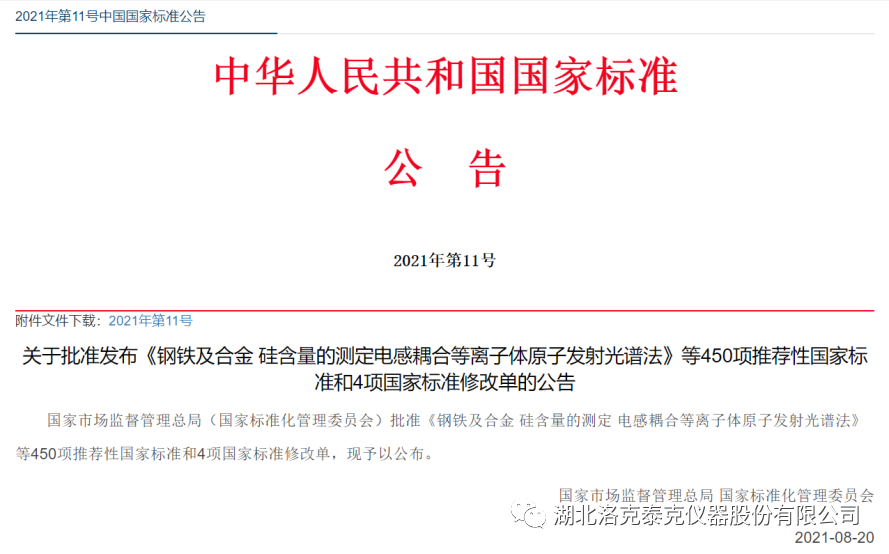 2021年第11号中国国家标准公告

中华人民共和国国家标准

公　告

2021年第11号

附件文件下载：2021年第11号

关于批准发布《钢铁及合金 硅含量的测定电感耦合等离子体原子发射光谱法》等450项推荐性国家标准和4项国家标准修改单的公告

国家市场监督管理总局（国家标准化管理委员会）批准《钢铁及合金 硅含量的测定 电感耦合等离子体原子发射光谱法》等450项推荐性国家标准和4项国家标准修改单，现予以公布。

国家市场监督管理总局 国家标准化管理委员会

湖北洛克泰克仪器股份有限公司

2021-08-20